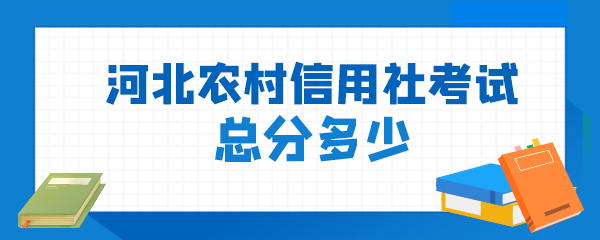 河北农村信用社考试
总分多少